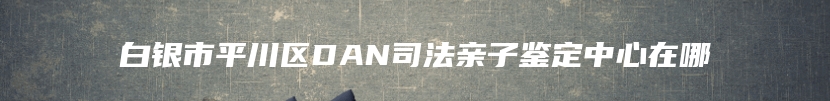 白银市平川区DAN司法亲子鉴定中心在哪